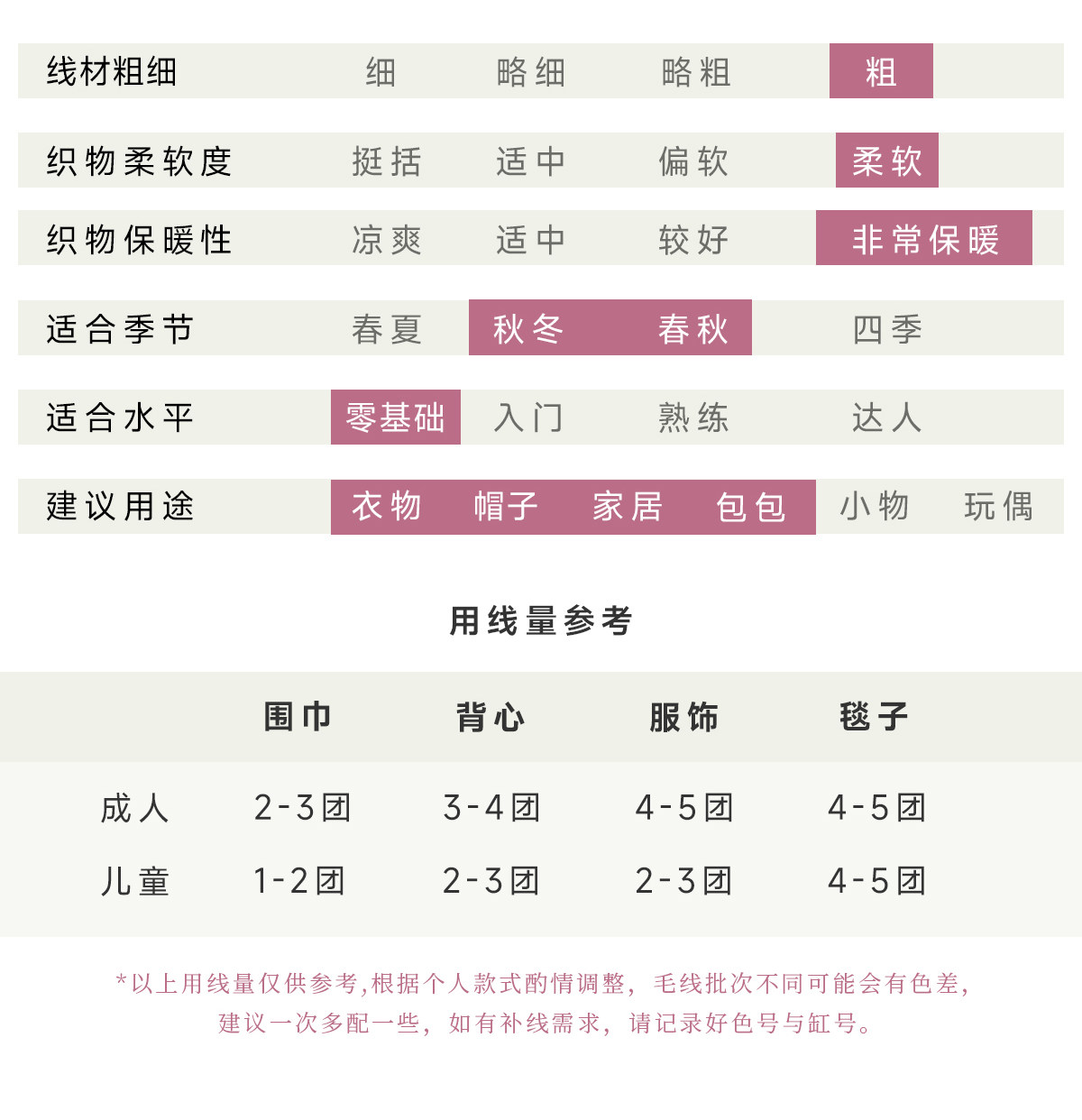 线材粗细 细 略细 略粗 粗

织物柔软度 挺括 适中 偏软 柔软

织物保暖性 凉爽 适中 较好 非常保暖

适合季节 春夏 秋冬 春秋 四季

适合水平 零基础 入门 熟练 达人

建议用途 衣物 帽子 家居 包包 小物 玩偶

用线量参考

|  | 围巾 | 背心 | 服饰 | 毯子 |
|---|---|---|---|---|
| 成人 | 2-3团 | 3-4团 | 4-5团 | 4-5团 |
| 儿童 | 1-2团 | 2-3团 | 2-3团 | 4-5团 |

*以上用线量仅供参考,根据个人款式酌情调整，毛线批次不同可能会有色差，建议一次多配一些，如有补线需求，请记录好色号与缸号。